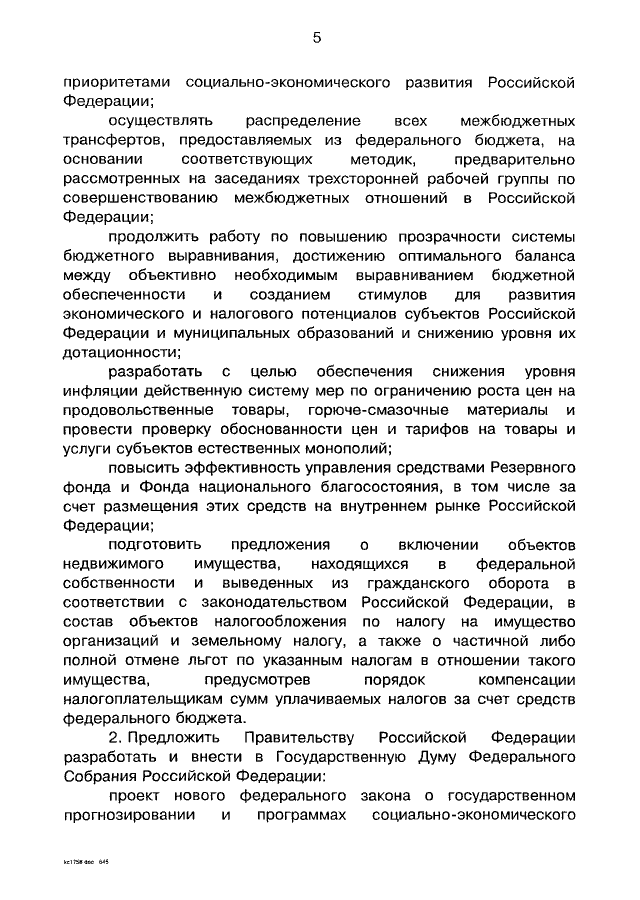 5

приоритетами социально-экономического развития Российской Федерации;

осуществлять распределение всех межбюджетных трансфертов, предоставляемых из федерального бюджета, на основании соответствующих методик, предварительно рассмотренных на заседаниях трехсторонней рабочей группы по совершенствованию межбюджетных отношений в Российской Федерации;

продолжить работу по повышению прозрачности системы бюджетного выравнивания, достижению оптимального баланса между объективно необходимым выравниванием бюджетной обеспеченности и созданием стимулов для развития экономического и налогового потенциалов субъектов Российской Федерации и муниципальных образований и снижению уровня их дотационности;

разработать с целью обеспечения снижения уровня инфляции действенную систему мер по ограничению роста цен на продовольственные товары, горюче-смазочные материалы и провести проверку обоснованности цен и тарифов на товары и услуги субъектов естественных монополий;

повысить эффективность управления средствами Резервного фонда и Фонда национального благосостояния, в том числе за счет размещения этих средств на внутреннем рынке Российской Федерации;

подготовить предложения о включении объектов недвижимого имущества, находящихся в федеральной собственности и выведенных из гражданского оборота в соответствии с законодательством Российской Федерации, в состав объектов налогообложения по налогу на имущество организаций и земельному налогу, а также о частичной либо полной отмене льгот по указанным налогам в отношении такого имущества, предусмотрев порядок компенсации налогоплательщикам сумм уплачиваемых налогов за счет средств федерального бюджета.

2. Предложить Правительству Российской Федерации разработать и внести в Государственную Думу Федерального Собрания Российской Федерации:

проект нового федерального закона о государственном прогнозировании и программах социально-экономического

kc1758.doc 645